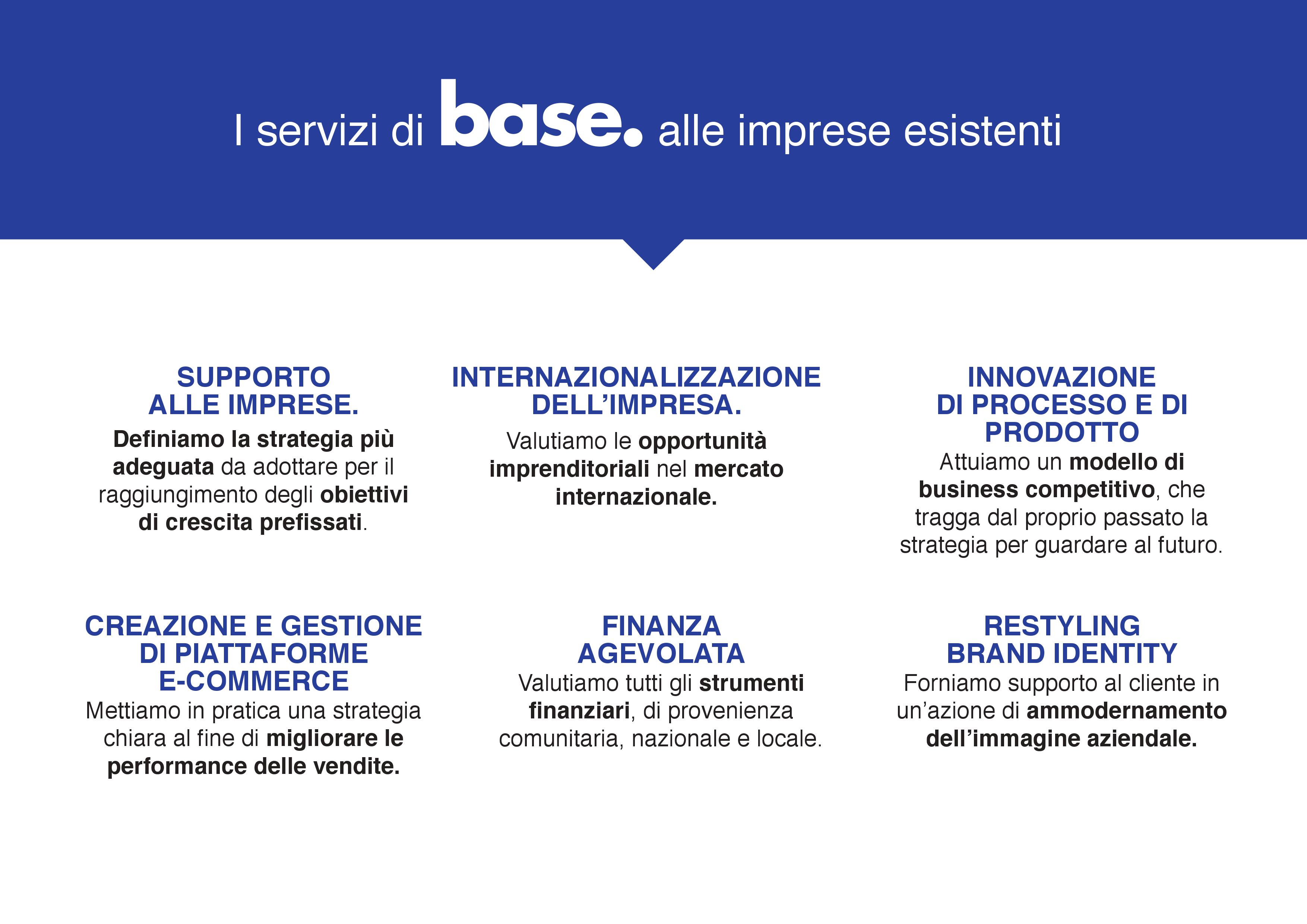 I servizi di base. alle imprese esistenti

SUPPORTO ALLE IMPRESE.
Definiamo la strategia più adeguata da adottare per il raggiungimento degli obiettivi di crescita prefissati.

INTERNAZIONALIZZAZIONE DELL'IMPRESA.
Valutiamo le opportunità imprenditoriali nel mercato internazionale.

INNOVAZIONE DI PROCESSO E DI PRODOTTO
Attuiamo un modello di business competitivo, che tragga dal proprio passato la strategia per guardare al futuro.

CREAZIONE E GESTIONE DI PIATTAFORME E-COMMERCE
Mettiamo in pratica una strategia chiara al fine di migliorare le performance delle vendite.

FINANZA AGEVOLATA
Valutiamo tutti gli strumenti finanziari, di provenienza comunitaria, nazionale e locale.

RESTYLING BRAND IDENTITY
Forniamo supporto al cliente in un'azione di ammodernamento dell'immagine aziendale.